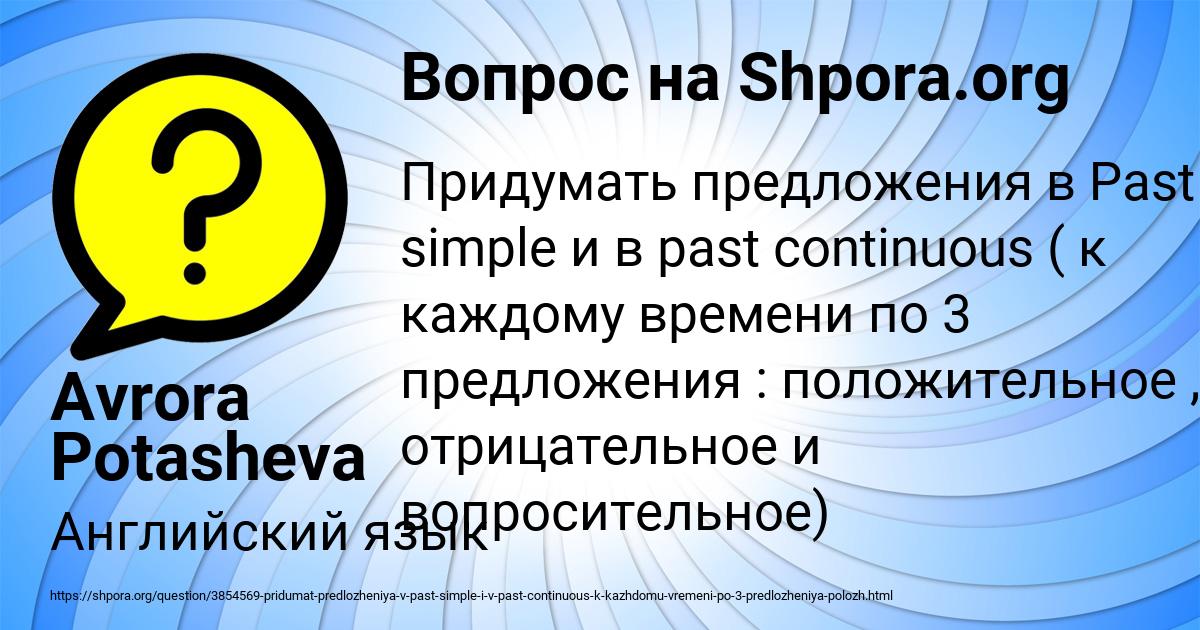 Вопрос на Shpora.org

Придумать предложения в Past simple и в past continuous ( к каждому времени по 3 предложения : положительное , отрицательное и вопросительное)

Avrora Potasheva

Английский язык

https://shpora.org/question/3854569-pridumat-predlozheniya-v-past-simple-i-v-past-continuous-k-kazhdomu-vremeni-po-3-predlozheniya-polozh.html